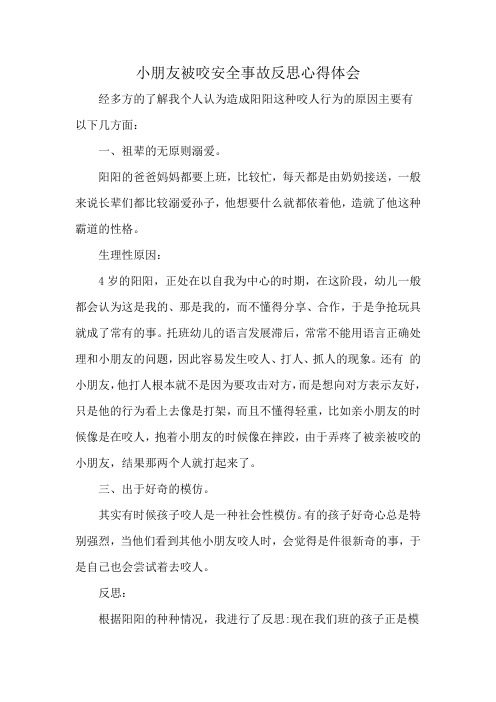 小朋友被咬安全事故反思心得体会

经多方的了解我个人认为造成阳阳这种咬人行为的原因主要有以下几方面：

一、祖辈的无原则溺爱。

阳阳的爸爸妈妈都要上班，比较忙，每天都是由奶奶接送，一般来说长辈们都比较溺爱孙子，他想要什么就都依着他，造就了他这种霸道的性格。

生理性原因：

4岁的阳阳，正处在以自我为中心的时期，在这阶段，幼儿一般都会认为这是我的、那是我的，而不懂得分享、合作，于是争抢玩具就成了常有的事。托班幼儿的语言发展滞后，常常不能用语言正确处理和小朋友的问题，因此容易发生咬人、打人、抓人的现象。还有 的小朋友，他打人根本就不是因为要攻击对方，而是想向对方表示友好，只是他的行为看上去像是打架，而且不懂得轻重，比如亲小朋友的时候像是在咬人，抱着小朋友的时候像在摔跤，由于弄疼了被亲被咬的小朋友，结果那两个人就打起来了。

三、出于好奇的模仿。

其实有时候孩子咬人是一种社会性模仿。有的孩子好奇心总是特别强烈，当他们看到其他小朋友咬人时，会觉得是件很新奇的事，于是自己也会尝试着去咬人。

反思：

根据阳阳的种种情况，我进行了反思:现在我们班的孩子正是模